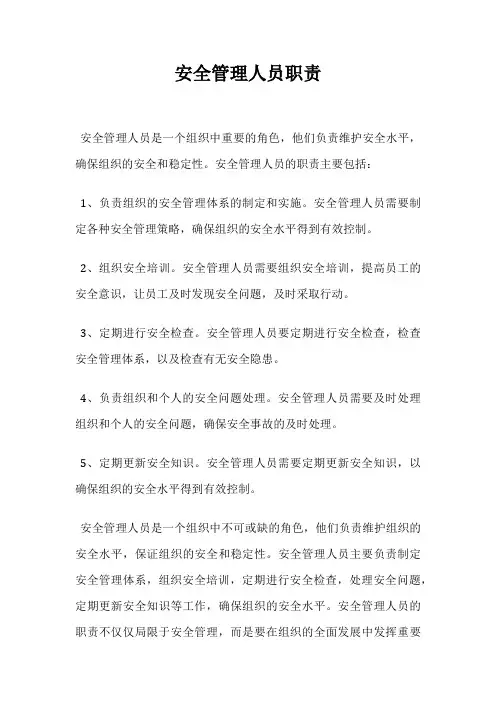 安全管理人员职责

安全管理人员是一个组织中重要的角色，他们负责维护安全水平，确保组织的安全和稳定性。安全管理人员的职责主要包括：

1、负责组织的安全管理体系的制定和实施。安全管理人员需要制定各种安全管理策略，确保组织的安全水平得到有效控制。

2、组织安全培训。安全管理人员需要组织安全培训，提高员工的安全意识，让员工及时发现安全问题，及时采取行动。

3、定期进行安全检查。安全管理人员要定期进行安全检查，检查安全管理体系，以及检查有无安全隐患。

4、负责组织和个人的安全问题处理。安全管理人员需要及时处理组织和个人的安全问题，确保安全事故的及时处理。

5、定期更新安全知识。安全管理人员需要定期更新安全知识，以确保组织的安全水平得到有效控制。

安全管理人员是一个组织中不可或缺的角色，他们负责维护组织的安全水平，保证组织的安全和稳定性。安全管理人员主要负责制定安全管理体系，组织安全培训，定期进行安全检查，处理安全问题，定期更新安全知识等工作，确保组织的安全水平。安全管理人员的职责不仅仅局限于安全管理，而是要在组织的全面发展中发挥重要